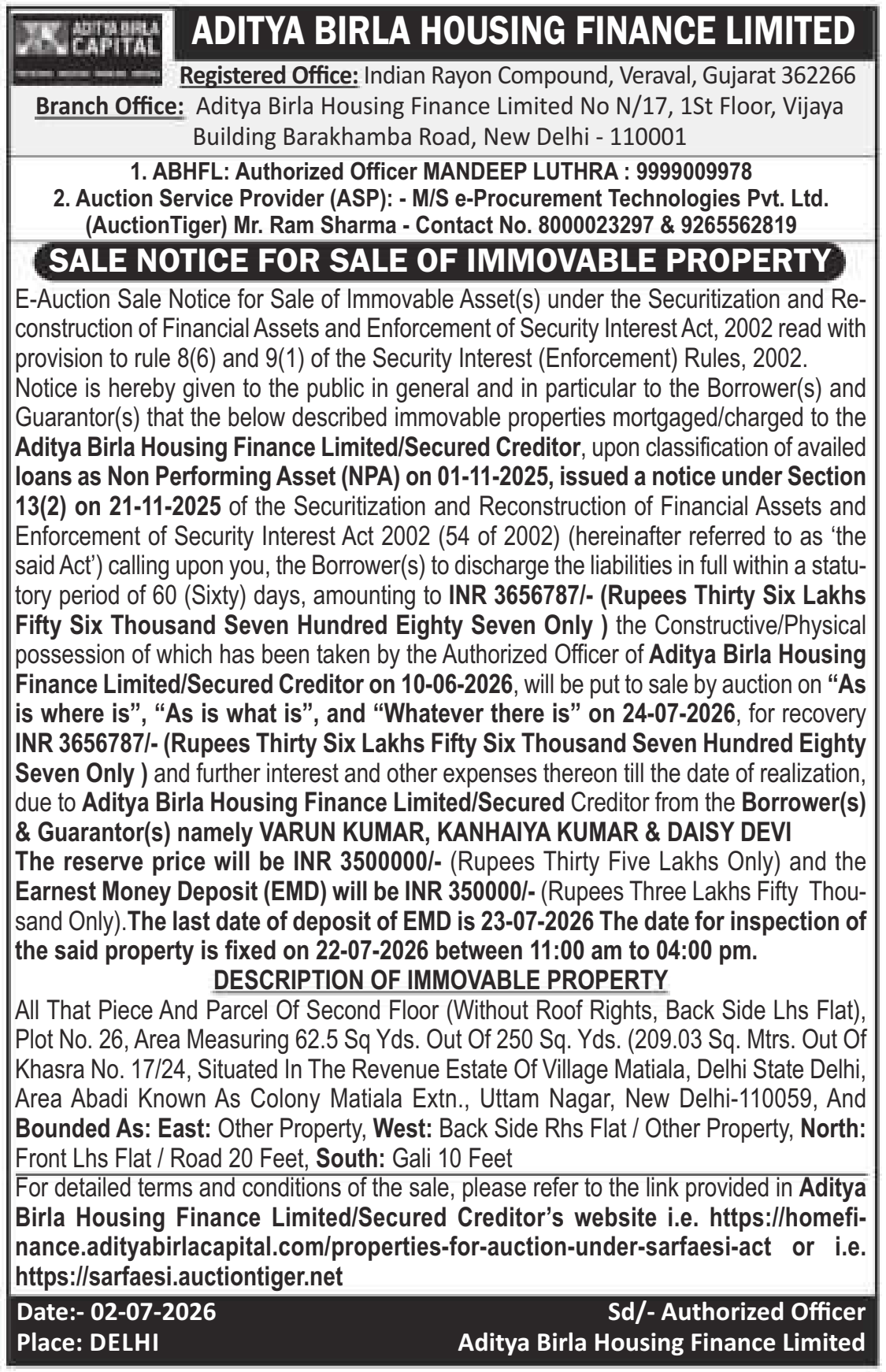 ADITYA BIRLA CAPITAL

ADITYA BIRLA HOUSING FINANCE LIMITED

Registered Office: Indian Rayon Compound, Veraval, Gujarat 362266
Branch Office: Aditya Birla Housing Finance Limited No N/17, 1St Floor, Vijaya Building Barakhamba Road, New Delhi - 110001

1. ABHFL: Authorized Officer MANDEEP LUTHRA : 9999009978
2. Auction Service Provider (ASP): - M/S e-Procurement Technologies Pvt. Ltd. (AuctionTiger) Mr. Ram Sharma - Contact No. 8000023297 & 9265562819

SALE NOTICE FOR SALE OF IMMOVABLE PROPERTY

E-Auction Sale Notice for Sale of Immovable Asset(s) under the Securitization and Reconstruction of Financial Assets and Enforcement of Security Interest Act, 2002 read with provision to rule 8(6) and 9(1) of the Security Interest (Enforcement) Rules, 2002.
Notice is hereby given to the public in general and in particular to the Borrower(s) and Guarantor(s) that the below described immovable properties mortgaged/charged to the Aditya Birla Housing Finance Limited/Secured Creditor, upon classification of availed loans as Non Performing Asset (NPA) on 01-11-2025, issued a notice under Section 13(2) on 21-11-2025 of the Securitization and Reconstruction of Financial Assets and Enforcement of Security Interest Act 2002 (54 of 2002) (hereinafter referred to as 'the said Act') calling upon you, the Borrower(s) to discharge the liabilities in full within a statutory period of 60 (Sixty) days, amounting to INR 3656787/- (Rupees Thirty Six Lakhs Fifty Six Thousand Seven Hundred Eighty Seven Only ) the Constructive/Physical possession of which has been taken by the Authorized Officer of Aditya Birla Housing Finance Limited/Secured Creditor on 10-06-2026, will be put to sale by auction on "As is where is", "As is what is", and "Whatever there is" on 24-07-2026, for recovery INR 3656787/- (Rupees Thirty Six Lakhs Fifty Six Thousand Seven Hundred Eighty Seven Only ) and further interest and other expenses thereon till the date of realization, due to Aditya Birla Housing Finance Limited/Secured Creditor from the Borrower(s) & Guarantor(s) namely VARUN KUMAR, KANHAIYA KUMAR & DAISY DEVI
The reserve price will be INR 3500000/- (Rupees Thirty Five Lakhs Only) and the Earnest Money Deposit (EMD) will be INR 350000/- (Rupees Three Lakhs Fifty Thousand Only).The last date of deposit of EMD is 23-07-2026 The date for inspection of the said property is fixed on 22-07-2026 between 11:00 am to 04:00 pm.

DESCRIPTION OF IMMOVABLE PROPERTY

All That Piece And Parcel Of Second Floor (Without Roof Rights, Back Side Lhs Flat), Plot No. 26, Area Measuring 62.5 Sq Yds. Out Of 250 Sq. Yds. (209.03 Sq. Mtrs. Out Of Khasra No. 17/24, Situated In The Revenue Estate Of Village Matiala, Delhi State Delhi, Area Abadi Known As Colony Matiala Extn., Uttam Nagar, New Delhi-110059, And Bounded As: East: Other Property, West: Back Side Rhs Flat / Other Property, North: Front Lhs Flat / Road 20 Feet, South: Gali 10 Feet

For detailed terms and conditions of the sale, please refer to the link provided in Aditya Birla Housing Finance Limited/Secured Creditor's website i.e. https://homefinance.adityabirlacapital.com/properties-for-auction-under-sarfaesi-act or i.e. https://sarfaesi.auctiontiger.net

Date:- 02-07-2026
Place: DELHI

Sd/- Authorized Officer
Aditya Birla Housing Finance Limited